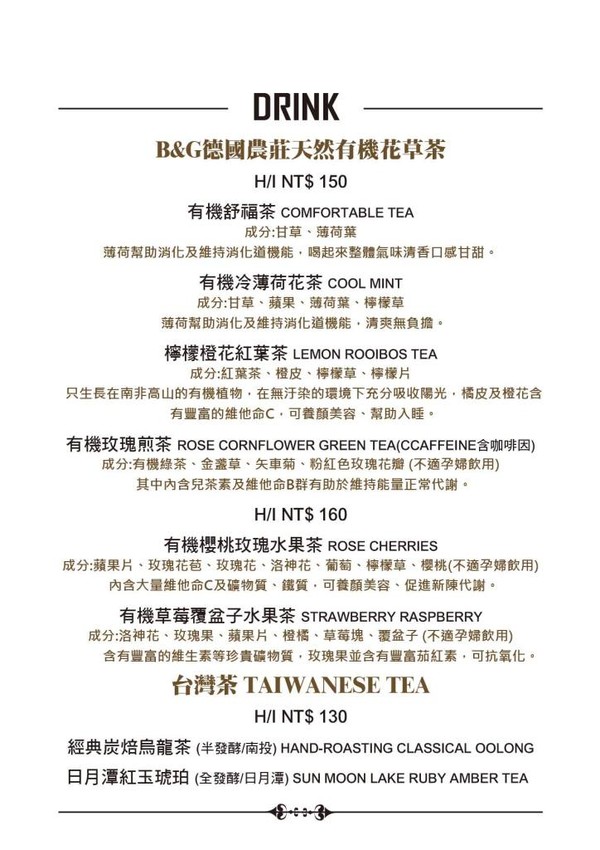 DRINK

B&G德國農莊天然有機花草茶

H/I NT$ 150

有機舒福茶 COMFORTABLE TEA
成分:甘草、薄荷葉
薄荷幫助消化及維持消化道機能，喝起來整體氣味清香口感甘甜。

有機冷薄荷花茶 COOL MINT
成分:甘草、蘋果、薄荷葉、檸檬草
薄荷幫助消化及維持消化道機能，清爽無負擔。

檸檬橙花紅葉茶 LEMON ROOIBOS TEA
成分:紅葉茶、橙皮、檸檬草、檸檬片
只生長在南非高山的有機植物，在無汙染的環境下充分吸收陽光，橘皮及橙花含有豐富的維他命C，可養顏美容、幫助入睡。

有機玫瑰煎茶 ROSE CORNFLOWER GREEN TEA(CCAFFEINE含咖啡因)
成分:有機綠茶、金盞草、矢車菊、粉紅色玫瑰花瓣 (不適孕婦飲用)
其中內含兒茶素及維他命B群有助於維持能量正常代謝。

H/I NT$ 160

有機櫻桃玫瑰水果茶 ROSE CHERRIES
成分:蘋果片、玫瑰花苞、玫瑰花、洛神花、葡萄、檸檬草、櫻桃(不適孕婦飲用)
內含大量維他命C及礦物質、鐵質，可養顏美容、促進新陳代謝。

有機草莓覆盆子水果茶 STRAWBERRY RASPBERRY
成分:洛神花、玫瑰果、蘋果片、橙橘、草莓塊、覆盆子 (不適孕婦飲用)
含有豐富的維生素等珍貴礦物質，玫瑰果並含有豐富茄紅素，可抗氧化。

台灣茶 TAIWANESE TEA

H/I NT$ 130

經典炭焙烏龍茶 (半發酵/南投) HAND-ROASTING CLASSICAL OOLONG
日月潭紅玉琥珀 (全發酵/日月潭) SUN MOON LAKE RUBY AMBER TEA